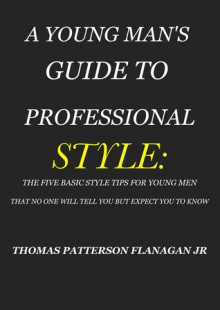 A YOUNG MAN'S GUIDE TO PROFESSIONAL STYLE:

THE FIVE BASIC STYLE TIPS FOR YOUNG MEN THAT NO ONE WILL TELL YOU BUT EXPECT YOU TO KNOW

THOMAS PATTERSON FLANAGAN JR